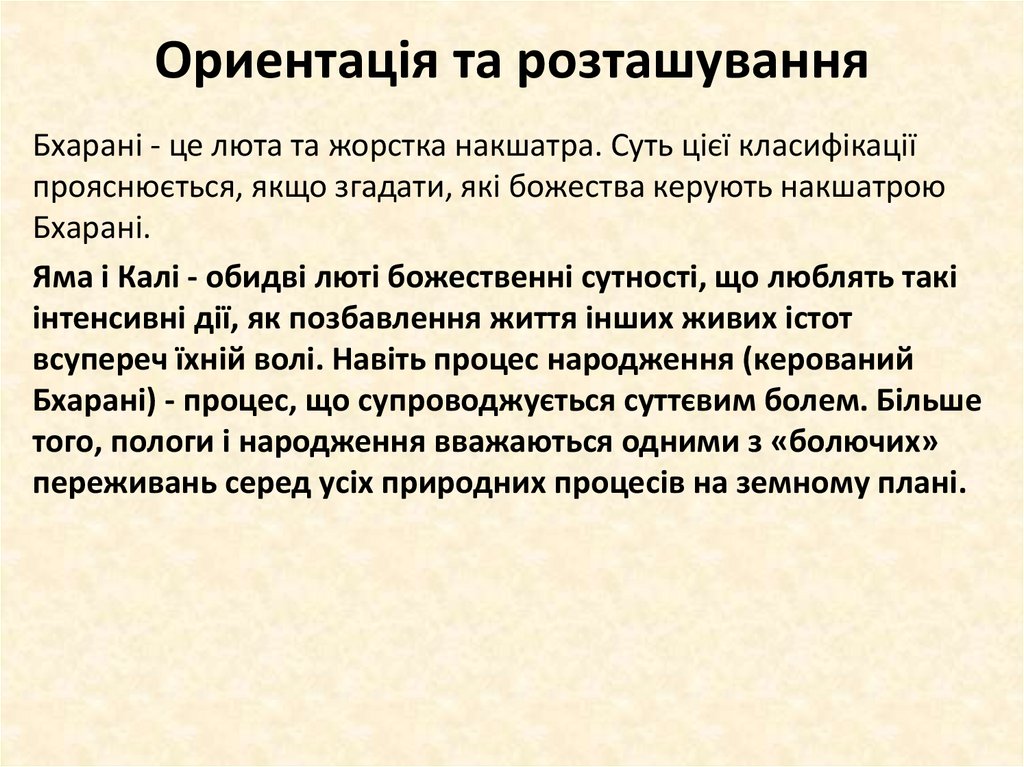 Ориентація та розташування

Бхарані - це люта та жорстка накшатра. Суть цієї класифікації прояснюється, якщо згадати, які божества керують накшатрою Бхарані.

Яма і Калі - обидві люті божественні сутності, що люблять такі інтенсивні дії, як позбавлення життя інших живих істот всупереч їхній волі. Навіть процес народження (керований Бхарані) - процес, що супроводжується суттєвим болем. Більше того, пологи і народження вважаються одними з «болючих» переживань серед усіх природних процесів на земному плані.